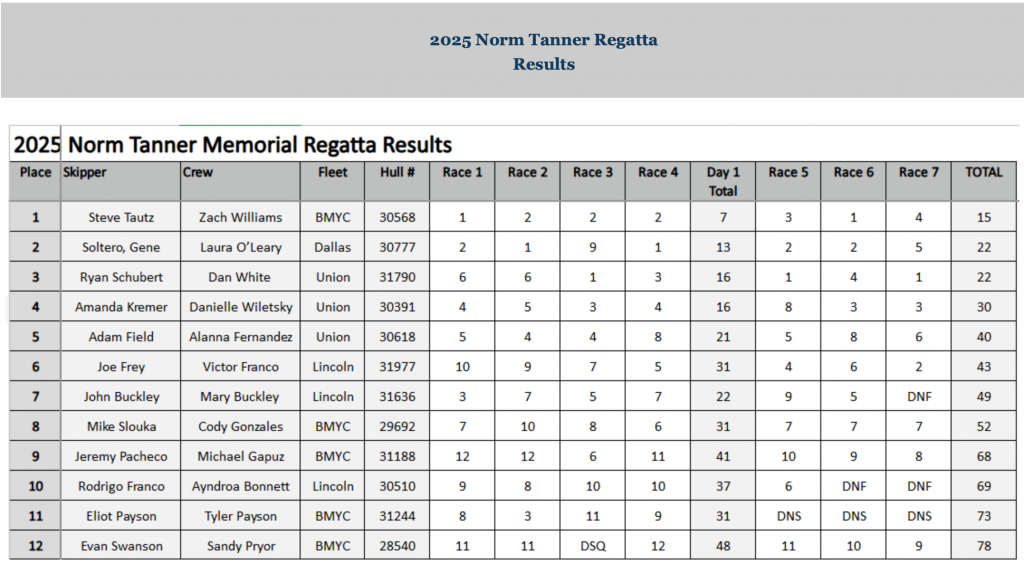 2025 Norm Tanner Regatta
Results

2025 Norm Tanner Memorial Regatta Results

| Place | Skipper | Crew | Fleet | Hull # | Race 1 | Race 2 | Race 3 | Race 4 | Day 1 Total | Race 5 | Race 6 | Race 7 | TOTAL |
|---|---|---|---|---|---|---|---|---|---|---|---|---|---|
| 1 | Steve Tautz | Zach Williams | BMYC | 30568 | 1 | 2 | 2 | 2 | 7 | 3 | 1 | 4 | 15 |
| 2 | Soltero, Gene | Laura O'Leary | Dallas | 30777 | 2 | 1 | 9 | 1 | 13 | 2 | 2 | 5 | 22 |
| 3 | Ryan Schubert | Dan White | Union | 31790 | 6 | 6 | 1 | 3 | 16 | 1 | 4 | 1 | 22 |
| 4 | Amanda Kremer | Danielle Wiletsky | Union | 30391 | 4 | 5 | 3 | 4 | 16 | 8 | 3 | 3 | 30 |
| 5 | Adam Field | Alanna Fernandez | Union | 30618 | 5 | 4 | 4 | 8 | 21 | 5 | 8 | 6 | 40 |
| 6 | Joe Frey | Victor Franco | Lincoln | 31977 | 10 | 9 | 7 | 5 | 31 | 4 | 6 | 2 | 43 |
| 7 | John Buckley | Mary Buckley | Lincoln | 31636 | 3 | 7 | 5 | 7 | 22 | 9 | 5 | DNF | 49 |
| 8 | Mike Slouka | Cody Gonzales | BMYC | 29692 | 7 | 10 | 8 | 6 | 31 | 7 | 7 | 7 | 52 |
| 9 | Jeremy Pacheco | Michael Gapuz | BMYC | 31188 | 12 | 12 | 6 | 11 | 41 | 10 | 9 | 8 | 68 |
| 10 | Rodrigo Franco | Ayndroa Bonnett | Lincoln | 30510 | 9 | 8 | 10 | 10 | 37 | 6 | DNF | DNF | 69 |
| 11 | Eliot Payson | Tyler Payson | BMYC | 31244 | 8 | 3 | 11 | 9 | 31 | DNS | DNS | DNS | 73 |
| 12 | Evan Swanson | Sandy Pryor | BMYC | 28540 | 11 | 11 | DSQ | 12 | 48 | 11 | 10 | 9 | 78 |